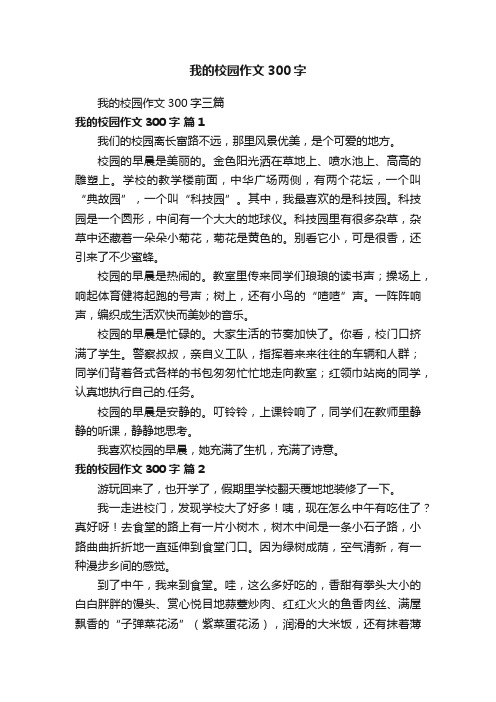 我的校园作文 300 字

我的校园作文 300 字三篇

我的校园作文 300 字 篇 1

我们的校园离长富路不远，那里风景优美，是个可爱的地方。

校园的早晨是美丽的。金色阳光洒在草地上、喷水池上、高高的雕塑上。学校的教学楼前面，中华广场两侧，有两个花坛，一个叫“典故园”，一个叫“科技园”。其中，我最喜欢的是科技园。科技园是一个圆形，中间有一个大大的地球仪。科技园里有很多杂草，杂草中还藏着一朵朵小菊花，菊花是黄色的。别看它小，可是很香，还引来了不少蜜蜂。

校园的早晨是热闹的。教室里传来同学们琅琅的读书声；操场上，响起体育健将起跑的号声；树上，还有小鸟的“喳喳”声。一阵阵响声，编织成生活欢快而美妙的音乐。

校园的早晨是忙碌的。大家生活的节奏加快了。你看，校门口挤满了学生。警察叔叔，亲自义工队，指挥着来来往往的车辆和人群；同学们背着各式各样的书包匆匆忙忙地走向教室；红领巾站岗的同学，认真地执行自己的.任务。

校园的早晨是安静的。叮铃铃，上课铃响了，同学们在教师里静静的听课，静静地思考。

我喜欢校园的早晨，她充满了生机，充满了诗意。

我的校园作文 300 字 篇 2

游玩回来了，也开学了，假期里学校翻天覆地地装修了一下。

我一走进校门，发现学校大了好多！咦，现在怎么中午有吃住了？真好呀！去食堂的路上有一片小树木，树木中间是一条小石子路，小路曲曲折折地一直延伸到食堂门口。因为绿树成荫，空气清新，有一种漫步乡间的感觉。

到了中午，我来到食堂。哇，这么多好吃的，香甜有拳头大小的白白胖胖的馒头、赏心悦目地蒜薹炒肉、红红火火的鱼香肉丝、满屋飘香的“子弹菜花汤”（紫菜蛋花汤），润滑的大米饭，还有抹着薄